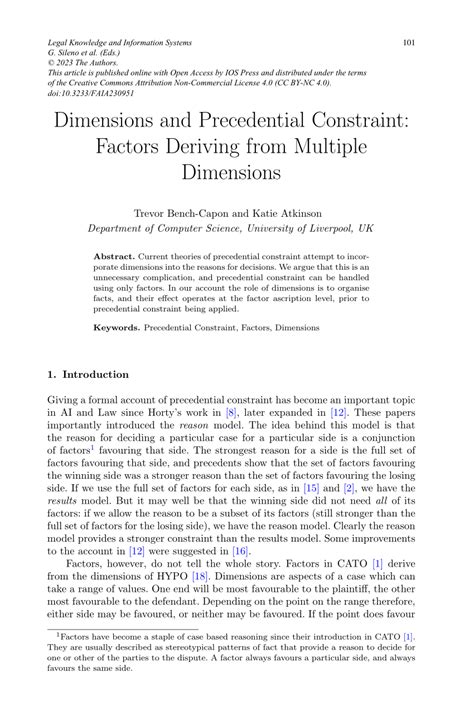 Legal Knowledge and Information Systems
G. Sileno et al. (Eds.)
© 2023 The Authors.
This article is published online with Open Access by IOS Press and distributed under the terms of the Creative Commons Attribution Non-Commercial License 4.0 (CC BY-NC 4.0).
doi:10.3233/FAIA230951

101

Dimensions and Precedential Constraint: Factors Deriving from Multiple Dimensions

Trevor Bench-Capon and Katie Atkinson
Department of Computer Science, University of Liverpool, UK

Abstract. Current theories of precedential constraint attempt to incorporate dimensions into the reasons for decisions. We argue that this is an unnecessary complication, and precedential constraint can be handled using only factors. In our account the role of dimensions is to organise facts, and their effect operates at the factor ascription level, prior to precedential constraint being applied.

Keywords. Precedential Constraint, Factors, Dimensions

1. Introduction

Giving a formal account of precedential constraint has become an important topic in AI and Law since Horty's work in [8], later expanded in [12]. These papers importantly introduced the reason model. The idea behind this model is that the reason for deciding a particular case for a particular side is a conjunction of factors$^1$ favouring that side. The strongest reason for a side is the full set of factors favouring that side, and precedents show that the set of factors favouring the winning side was a stronger reason than the set of factors favouring the losing side. If we use the full set of factors for each side, as in [15] and [2], we have the results model. But it may well be that the winning side did not need all of its factors: if we allow the reason to be a subset of its factors (still stronger than the full set of factors for the losing side), we have the reason model. Clearly the reason model provides a stronger constraint than the results model. Some improvements to the account in [12] were suggested in [16].

Factors, however, do not tell the whole story. Factors in CATO [1] derive from the dimensions of HYPO [18]. Dimensions are aspects of a case which can take a range of values. One end will be most favourable to the plaintiff, the other most favourable to the defendant. Depending on the point on the range therefore, either side may be favoured, or neither may be favoured. If the point does favour

$^1$Factors have become a staple of case based reasoning since their introduction in CATO [1]. They are usually described as stereotypical patterns of fact that provide a reason to decide for one or other of the parties to the dispute. A factor always favours a particular side, and always favours the same side.